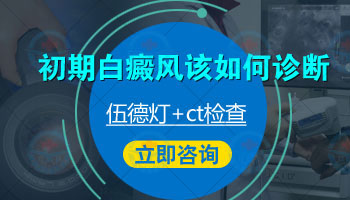 初期白癜风该如何诊断

伍德灯+ct检查

立即咨询